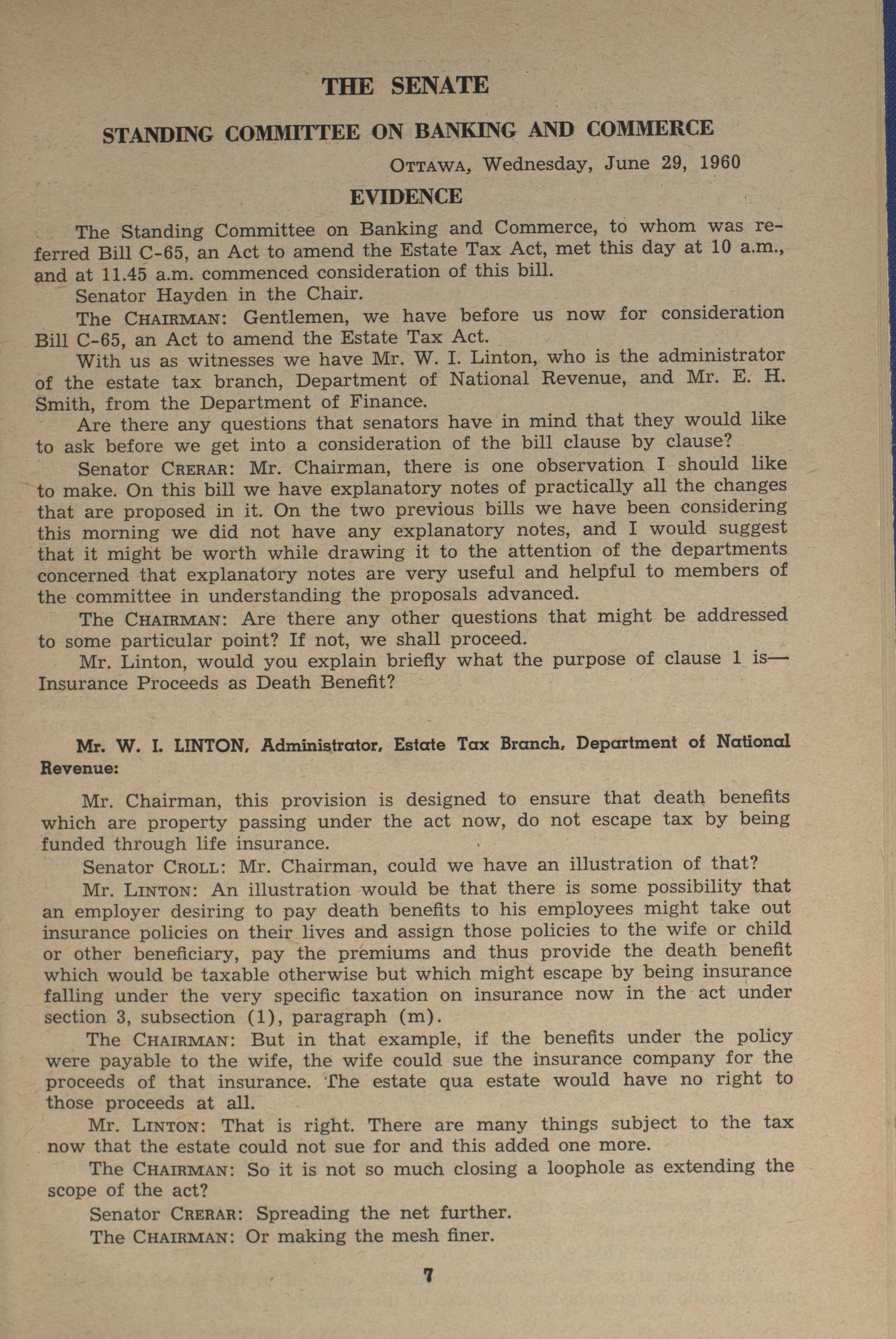 THE SENATE

STANDING COMMITTEE ON BANKING AND COMMERCE

OTTAWA, Wednesday, June 29, 1960

EVIDENCE

The Standing Committee on Banking and Commerce, to whom was referred Bill C-65, an Act to amend the Estate Tax Act, met this day at 10 a.m., and at 11.45 a.m. commenced consideration of this bill.

Senator Hayden in the Chair.

The CHAIRMAN: Gentlemen, we have before us now for consideration Bill C-65, an Act to amend the Estate Tax Act.

With us as witnesses we have Mr. W. I. Linton, who is the administrator of the estate tax branch, Department of National Revenue, and Mr. E. H. Smith, from the Department of Finance.

Are there any questions that senators have in mind that they would like to ask before we get into a consideration of the bill clause by clause?

Senator CRERAR: Mr. Chairman, there is one observation I should like to make. On this bill we have explanatory notes of practically all the changes that are proposed in it. On the two previous bills we have been considering this morning we did not have any explanatory notes, and I would suggest that it might be worth while drawing it to the attention of the departments concerned that explanatory notes are very useful and helpful to members of the committee in understanding the proposals advanced.

The CHAIRMAN: Are there any other questions that might be addressed to some particular point? If not, we shall proceed.

Mr. Linton, would you explain briefly what the purpose of clause 1 is—Insurance Proceeds as Death Benefit?

Mr. W. I. LINTON, Administrator, Estate Tax Branch, Department of National Revenue:

Mr. Chairman, this provision is designed to ensure that death benefits which are property passing under the act now, do not escape tax by being funded through life insurance.

Senator CROLL: Mr. Chairman, could we have an illustration of that?

Mr. LINTON: An illustration would be that there is some possibility that an employer desiring to pay death benefits to his employees might take out insurance policies on their lives and assign those policies to the wife or child or other beneficiary, pay the premiums and thus provide the death benefit which would be taxable otherwise but which might escape by being insurance falling under the very specific taxation on insurance now in the act under section 3, subsection (1), paragraph (m).

The CHAIRMAN: But in that example, if the benefits under the policy were payable to the wife, the wife could sue the insurance company for the proceeds of that insurance. The estate qua estate would have no right to those proceeds at all.

Mr. LINTON: That is right. There are many things subject to the tax now that the estate could not sue for and this added one more.

The CHAIRMAN: So it is not so much closing a loophole as extending the scope of the act?

Senator CRERAR: Spreading the net further.

The CHAIRMAN: Or making the mesh finer.

7